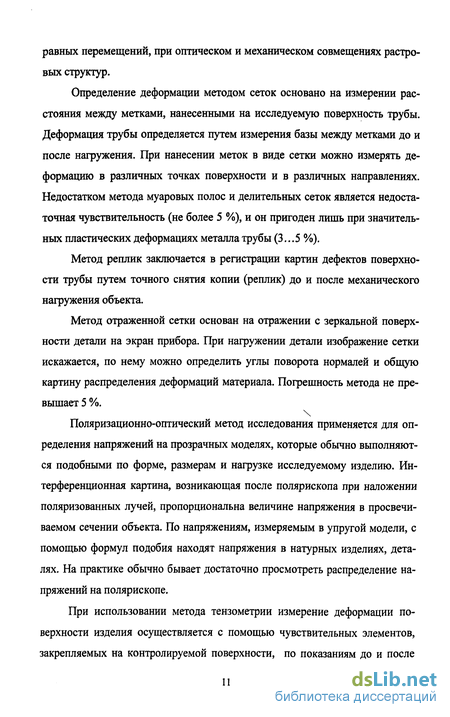 равных перемещений, при оптическом и механическом совмещениях растровых структур.

Определение деформации методом сеток основано на измерении расстояния между метками, нанесенными на исследуемую поверхность трубы. Деформация трубы определяется путем измерения базы между метками до и после нагружения. При нанесении меток в виде сетки можно измерять деформацию в различных точках поверхности и в различных направлениях. Недостатком метода муаровых полос и делительных сеток является недостаточная чувствительность (не более 5 %), и он пригоден лишь при значительных пластических деформациях металла трубы (3…5 %).

Метод реплик заключается в регистрации картин дефектов поверхности трубы путем точного снятия копии (реплик) до и после механического нагружения объекта.

Метод отраженной сетки основан на отражении с зеркальной поверхности детали на экран прибора. При нагружении детали изображение сетки искажается, по нему можно определить углы поворота нормалей и общую картину распределения деформаций материала. Погрешность метода не превышает 5 %.

Поляризационно-оптический метод исследования применяется для определения напряжений на прозрачных моделях, которые обычно выполняются подобными по форме, размерам и нагрузке исследуемому изделию. Интерференционная картина, возникающая после полярископа при наложении поляризованных лучей, пропорциональна величине напряжения в просвечиваемом сечении объекта. По напряжениям, измеряемым в упругой модели, с помощью формул подобия находят напряжения в натурных изделиях, деталях. На практике обычно бывает достаточно просмотреть распределение напряжений на полярископе.

При использовании метода тензометрии измерение деформации поверхности изделия осуществляется с помощью чувствительных элементов, закрепляемых на контролируемой поверхности, по показаниям до и после

11

dsLib.net
библиотека диссертаций